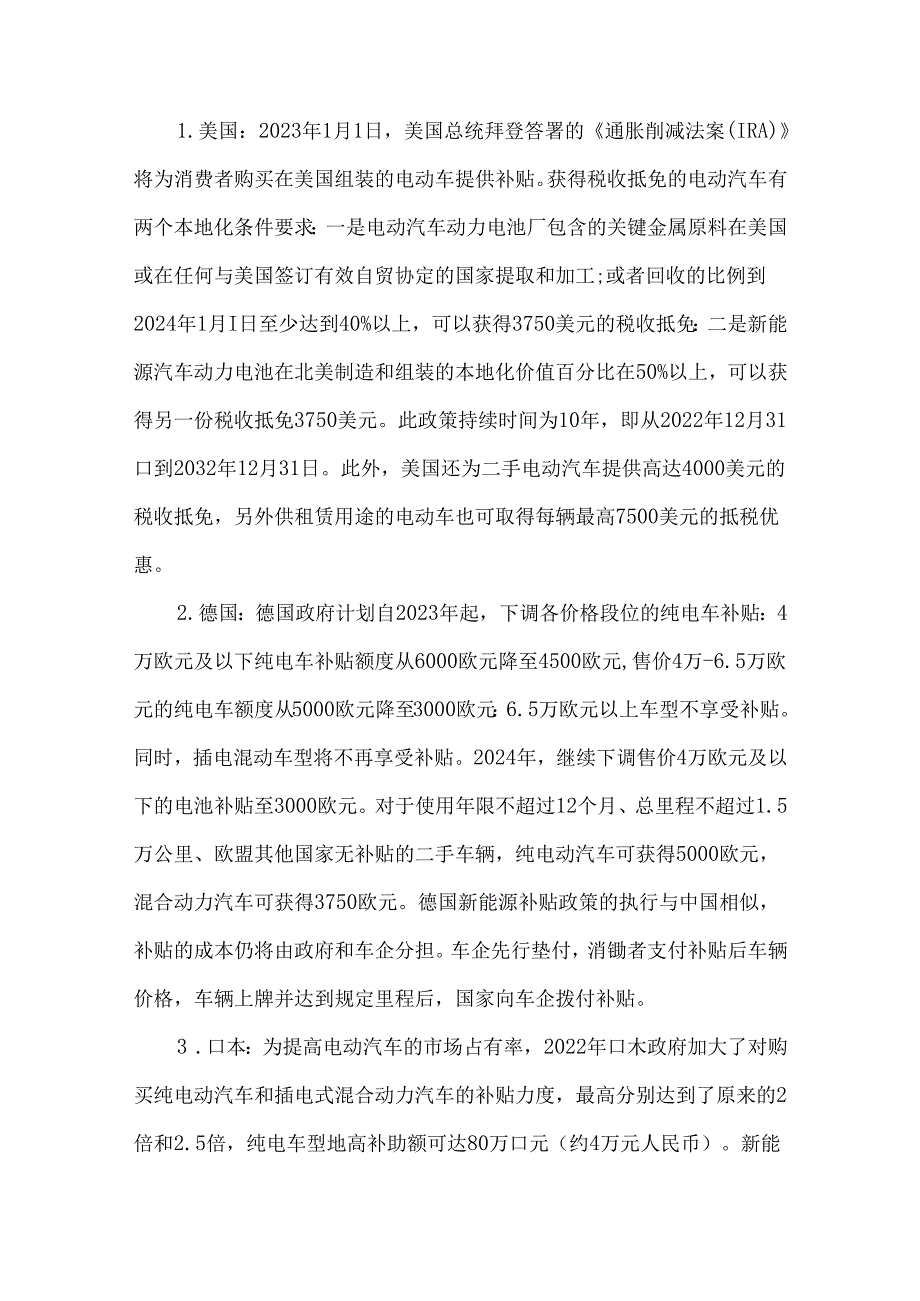 1.美国：2023年1月1日，美国总统拜登答署的《通胀削减法案(IRA)》将为消费者购买在美国组装的电动车提供补贴。获得税收抵免的电动汽车有两个本地化条件要求：一是电动汽车动力电池厂包含的关键金属原料在美国或在任何与美国签订有效自贸协定的国家提取和加工;或者回收的比例到2024年1月I日至少达到40%以上，可以获得3750美元的税收抵免：二是新能源汽车动力电池在北美制造和组装的本地化价值百分比在50%以上，可以获得另一份税收抵免3750美元。此政策持续时间为10年，即从2022年12月31口到2032年12月31日。此外，美国还为二手电动汽车提供高达4000美元的税收抵免，另外供租赁用途的电动车也可取得每辆最高7500美元的抵税优惠。

2.德国：德国政府计划自2023年起，下调各价格段位的纯电车补贴：4万欧元及以下纯电车补贴额度从6000欧元降至4500欧元,售价4万-6.5万欧元的纯电车额度从5000欧元降至3000欧元：6.5万欧元以上车型不享受补贴。同时，插电混动车型将不再享受补贴。2024年，继续下调售价4万欧元及以下的电池补贴至3000欧元。对于使用年限不超过12个月、总里程不超过1.5万公里、欧盟其他国家无补贴的二手车辆，纯电动汽车可获得5000欧元，混合动力汽车可获得3750欧元。德国新能源补贴政策的执行与中国相似，补贴的成本仍将由政府和车企分担。车企先行垫付，消锄者支付补贴后车辆价格，车辆上牌并达到规定里程后，国家向车企拨付补贴。

3．口本：为提高电动汽车的市场占有率，2022年口木政府加大了对购买纯电动汽车和插电式混合动力汽车的补贴力度，最高分别达到了原来的2倍和2.5倍，纯电车型地高补助额可达80万口元（约4万元人民币）。新能